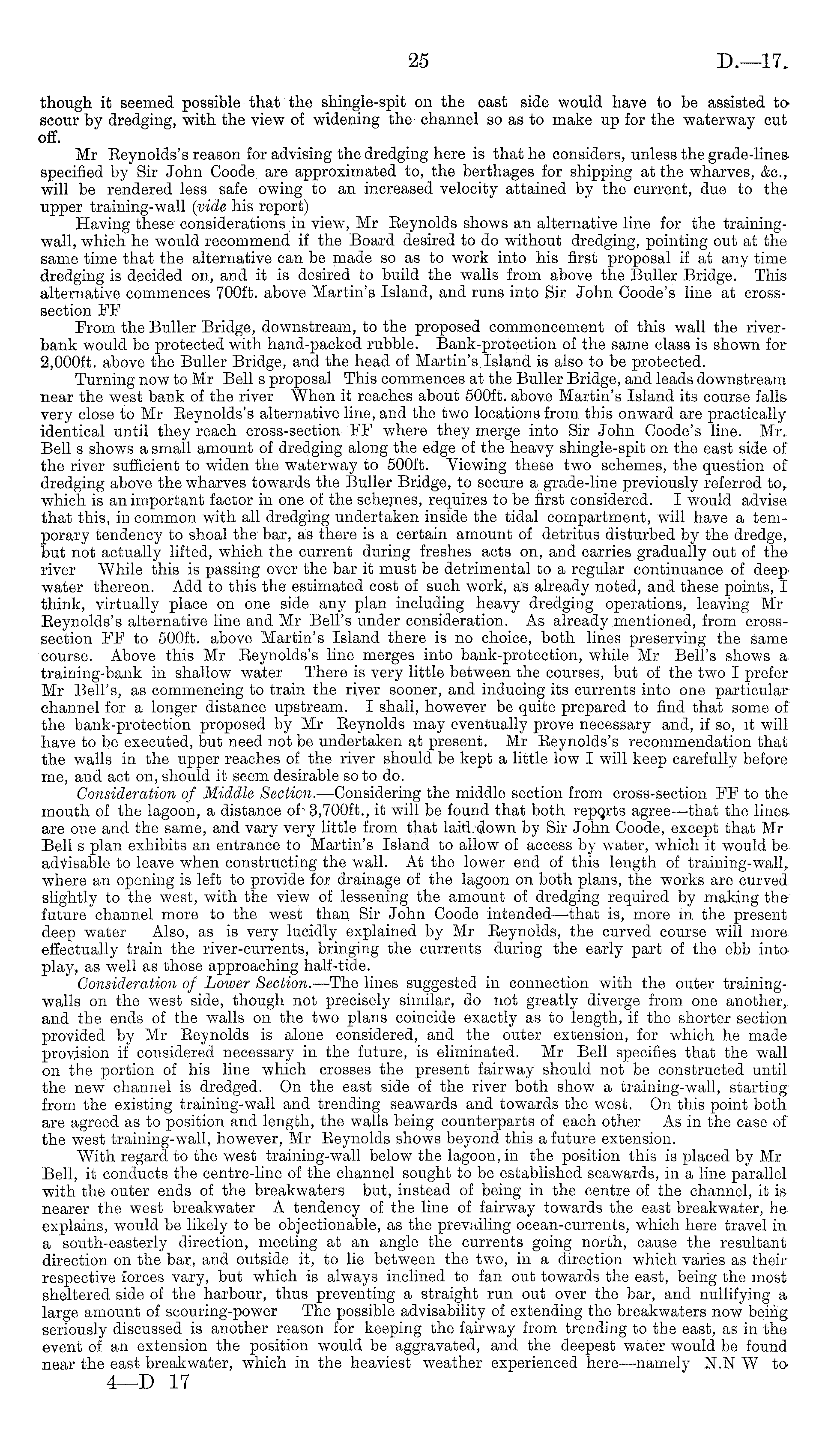 25 D.—17.

though it seemed possible that the shingle-spit on the east side would have to be assisted to scour by dredging, with the view of widening the channel so as to make up for the waterway cut off.

Mr Reynolds's reason for advising the dredging here is that he considers, unless the grade-lines specified by Sir John Coode are approximated to, the berthages for shipping at the wharves, &c., will be rendered less safe owing to an increased velocity attained by the current, due to the upper training-wall (vide his report)

Having these considerations in view, Mr Reynolds shows an alternative line for the training-wall, which he would recommend if the Board desired to do without dredging, pointing out at the same time that the alternative can be made so as to work into his first proposal if at any time dredging is decided on, and it is desired to build the walls from above the Buller Bridge. This alternative commences 700ft. above Martin's Island, and runs into Sir John Coode's line at cross-section FF

From the Buller Bridge, downstream, to the proposed commencement of this wall the river-bank would be protected with hand-packed rubble. Bank-protection of the same class is shown for 2,000ft. above the Buller Bridge, and the head of Martin's Island is also to be protected.

Turning now to Mr Bell s proposal This commences at the Buller Bridge, and leads downstream near the west bank of the river When it reaches about 500ft. above Martin's Island its course falls very close to Mr Reynolds's alternative line, and the two locations from this onward are practically identical until they reach cross-section FF where they merge into Sir John Coode's line. Mr. Bell s shows a small amount of dredging along the edge of the heavy shingle-spit on the east side of the river sufficient to widen the waterway to 500ft. Viewing these two schemes, the question of dredging above the wharves towards the Buller Bridge, to secure a grade-line previously referred to, which is an important factor in one of the schemes, requires to be first considered. I would advise that this, in common with all dredging undertaken inside the tidal compartment, will have a temporary tendency to shoal the bar, as there is a certain amount of detritus disturbed by the dredge, but not actually lifted, which the current during freshes acts on, and carries gradually out of the river While this is passing over the bar it must be detrimental to a regular continuance of deep water thereon. Add to this the estimated cost of such work, as already noted, and these points, I think, virtually place on one side any plan including heavy dredging operations, leaving Mr Reynolds's alternative line and Mr Bell's under consideration. As already mentioned, from cross-section FF to 500ft. above Martin's Island there is no choice, both lines preserving the same course. Above this Mr Reynolds's line merges into bank-protection, while Mr Bell's shows a training-bank in shallow water There is very little between the courses, but of the two I prefer Mr Bell's, as commencing to train the river sooner, and inducing its currents into one particular channel for a longer distance upstream. I shall, however be quite prepared to find that some of the bank-protection proposed by Mr Reynolds may eventually prove necessary and, if so, it will have to be executed, but need not be undertaken at present. Mr Reynolds's recommendation that the walls in the upper reaches of the river should be kept a little low I will keep carefully before me, and act on, should it seem desirable so to do.

Consideration of Middle Section.—Considering the middle section from cross-section FF to the mouth of the lagoon, a distance of 3,700ft., it will be found that both reports agree—that the lines are one and the same, and vary very little from that laid down by Sir John Coode, except that Mr Bell s plan exhibits an entrance to Martin's Island to allow of access by water, which it would be advisable to leave when constructing the wall. At the lower end of this length of training-wall, where an opening is left to provide for drainage of the lagoon on both plans, the works are curved slightly to the west, with the view of lessening the amount of dredging required by making the future channel more to the west than Sir John Coode intended—that is, more in the present deep water Also, as is very lucidly explained by Mr Reynolds, the curved course will more effectually train the river-currents, bringing the currents during the early part of the ebb into play, as well as those approaching half-tide.

Consideration of Lower Section.—The lines suggested in connection with the outer training-walls on the west side, though not precisely similar, do not greatly diverge from one another, and the ends of the walls on the two plans coincide exactly as to length, if the shorter section provided by Mr Reynolds is alone considered, and the outer extension, for which he made provision if considered necessary in the future, is eliminated. Mr Bell specifies that the wall on the portion of his line which crosses the present fairway should not be constructed until the new channel is dredged. On the east side of the river both show a training-wall, starting from the existing training-wall and trending seawards and towards the west. On this point both are agreed as to position and length, the walls being counterparts of each other As in the case of the west training-wall, however, Mr Reynolds shows beyond this a future extension.

With regard to the west training-wall below the lagoon, in the position this is placed by Mr Bell, it conducts the centre-line of the channel sought to be established seawards, in a line parallel with the outer ends of the breakwaters but, instead of being in the centre of the channel, it is nearer the west breakwater A tendency of the line of fairway towards the east breakwater, he explains, would be likely to be objectionable, as the prevailing ocean-currents, which here travel in a south-easterly direction, meeting at an angle the currents going north, cause the resultant direction on the bar, and outside it, to lie between the two, in a direction which varies as their respective forces vary, but which is always inclined to fan out towards the east, being the most sheltered side of the harbour, thus preventing a straight run out over the bar, and nullifying a large amount of scouring-power The possible advisability of extending the breakwaters now being seriously discussed is another reason for keeping the fairway from trending to the east, as in the event of an extension the position would be aggravated, and the deepest water would be found near the east breakwater, which in the heaviest weather experienced here—namely N.N W to

4—D 17